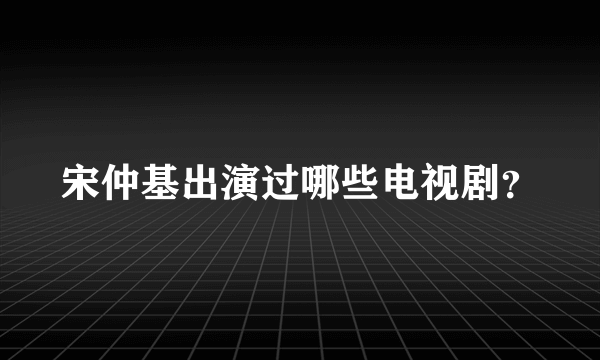 宋仲基出演过哪些电视剧？